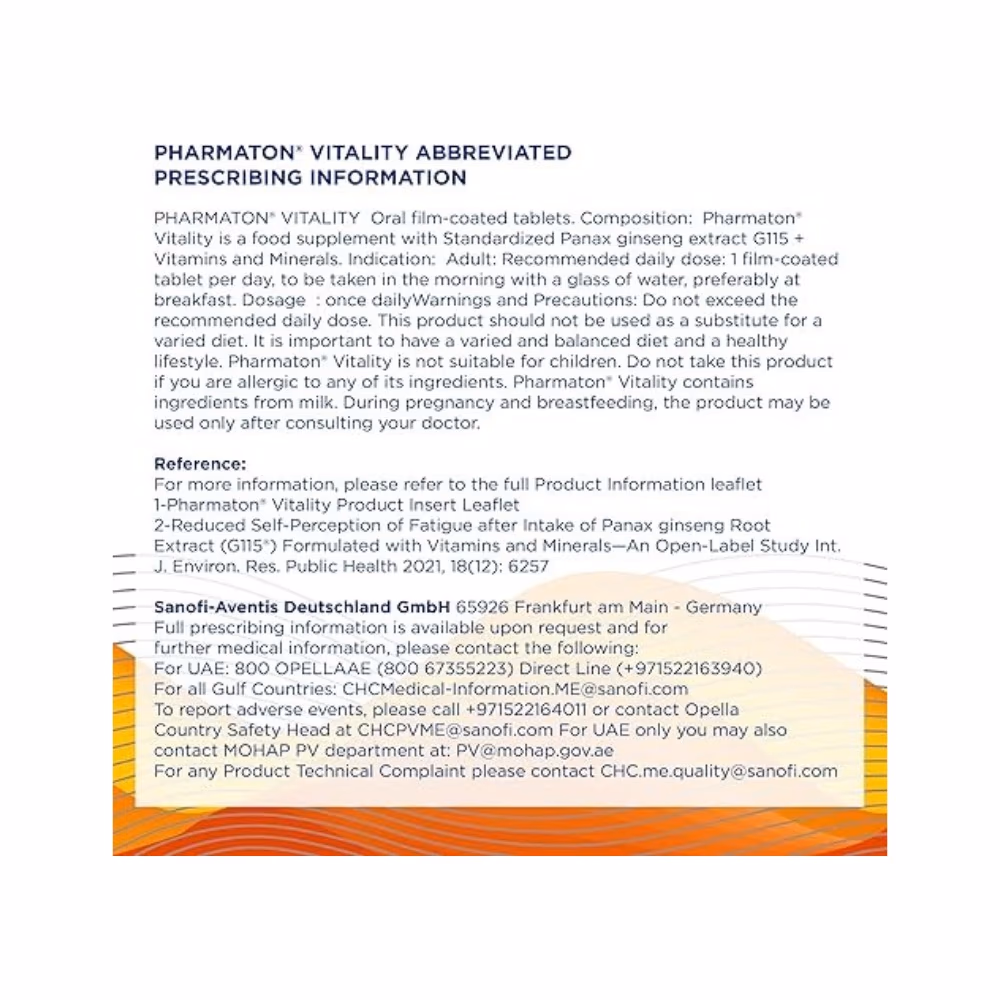 PHARMATON® VITALITY ABBREVIATED PRESCRIBING INFORMATION

PHARMATON® VITALITY Oral film-coated tablets. Composition: Pharmaton® Vitality is a food supplement with Standardized Panax ginseng extract G115 + Vitamins and Minerals. Indication: Adult: Recommended daily dose: 1 film-coated tablet per day, to be taken in the morning with a glass of water, preferably at breakfast. Dosage : once dailyWarnings and Precautions: Do not exceed the recommended daily dose. This product should not be used as a substitute for a varied diet. It is important to have a varied and balanced diet and a healthy lifestyle. Pharmaton® Vitality is not suitable for children. Do not take this product if you are allergic to any of its ingredients. Pharmaton® Vitality contains ingredients from milk. During pregnancy and breastfeeding, the product may be used only after consulting your doctor.

Reference:
For more information, please refer to the full Product Information leaflet
1-Pharmaton® Vitality Product Insert Leaflet
2-Reduced Self-Perception of Fatigue after Intake of Panax ginseng Root Extract (G115®) Formulated with Vitamins and Minerals—An Open-Label Study Int. J. Environ. Res. Public Health 2021, 18(12): 6257

Sanofi-Aventis Deutschland GmbH 65926 Frankfurt am Main - Germany
Full prescribing information is available upon request and for further medical information, please contact the following:
For UAE: 800 OPELLAAE (800 67355223) Direct Line (+971522163940)
For all Gulf Countries: CHCMedical-Information.ME@sanofi.com
To report adverse events, please call +971522164011 or contact Opella Country Safety Head at CHCPVME@sanofi.com For UAE only you may also contact MOHAP PV department at: PV@mohap.gov.ae
For any Product Technical Complaint please contact CHC.me.quality@sanofi.com